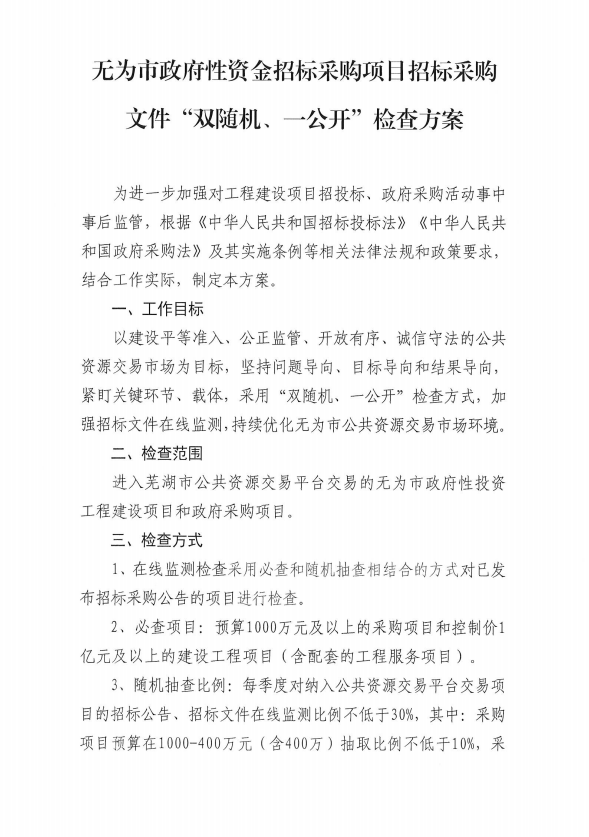 无为市政府性资金招标采购项目招标采购文件“双随机、一公开”检查方案

为进一步加强对工程建设项目招投标、政府采购活动事中事后监管，根据《中华人民共和国招标投标法》《中华人民共和国政府采购法》及其实施条例等相关法律法规和政策要求，结合工作实际，制定本方案。

一、工作目标

以建设平等准入、公正监管、开放有序、诚信守法的公共资源交易市场为目标，坚持问题导向、目标导向和结果导向，紧盯关键环节、载体，采用“双随机、一公开”检查方式，加强招标文件在线监测，持续优化无为市公共资源交易市场环境。

二、检查范围

进入芜湖市公共资源交易平台交易的无为市政府性投资工程建设项目和政府采购项目。

三、检查方式

1、在线监测检查采用必查和随机抽查相结合的方式对已发布招标采购公告的项目进行检查。

2、必查项目：预算1000万元及以上的采购项目和控制价1亿元及以上的建设工程项目（含配套的工程服务项目）。

3、随机抽查比例：每季度对纳入公共资源交易平台交易项目的招标公告、招标文件在线监测比例不低于30%，其中：采购项目预算在1000-400万元（含400万）抽取比例不低于10%，采